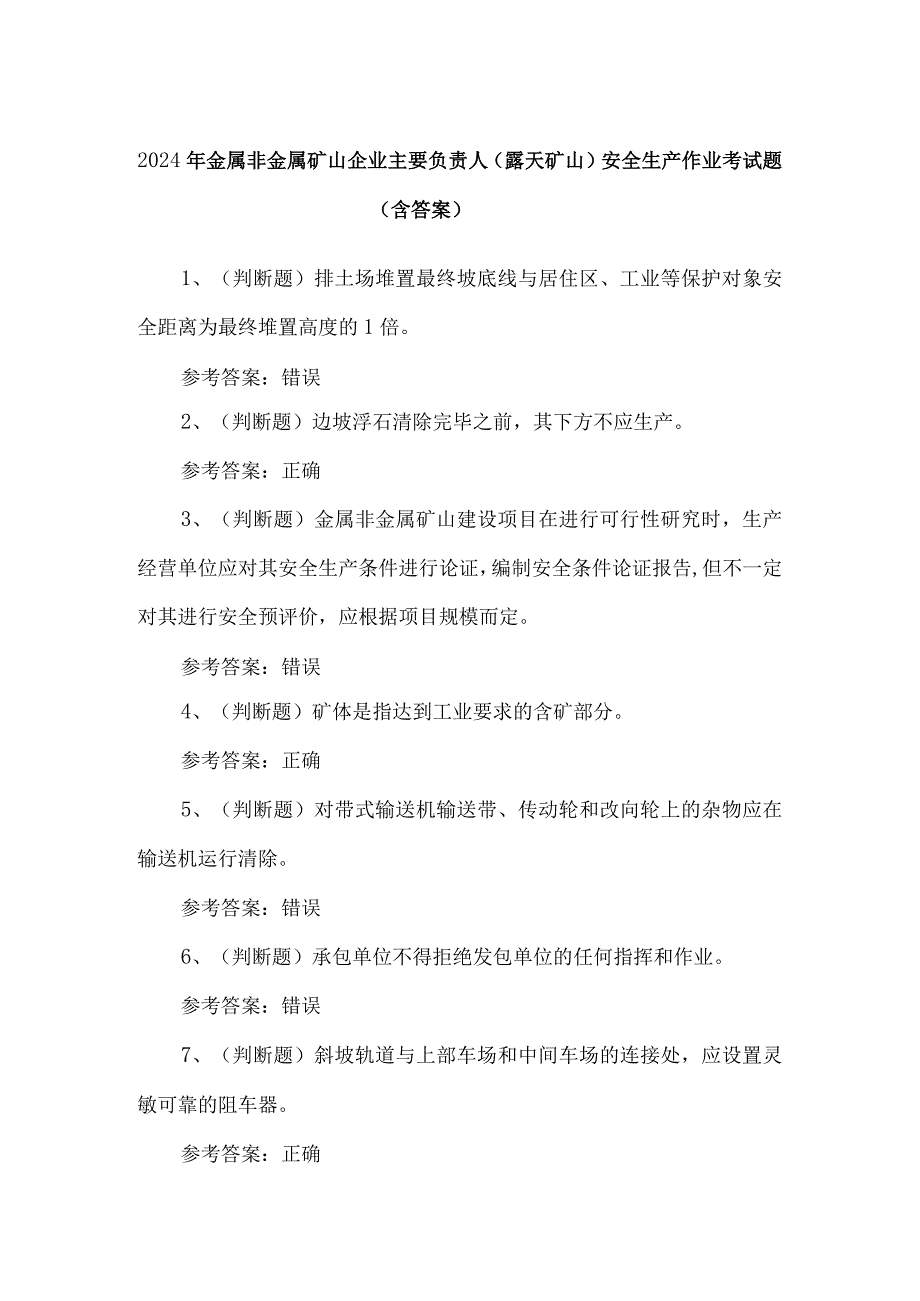 2024年金属非金属矿山企业主要负责人（露天矿山）安全生产作业考试题（含答案）

1、（判断题）排土场堆置最终坡底线与居住区、工业等保护对象安全距离为最终堆置高度的1倍。

参考答案：错误

2、（判断题）边坡浮石清除完毕之前，其下方不应生产。

参考答案：正确

3、（判断题）金属非金属矿山建设项目在进行可行性研究时，生产经营单位应对其安全生产条件进行论证，编制安全条件论证报告，但不一定对其进行安全预评价，应根据项目规模而定。

参考答案：错误

4、（判断题）矿体是指达到工业要求的含矿部分。

参考答案：正确

5、（判断题）对带式输送机输送带、传动轮和改向轮上的杂物应在输送机运行清除。

参考答案：错误

6、（判断题）承包单位不得拒绝发包单位的任何指挥和作业。

参考答案：错误

7、（判断题）斜坡轨道与上部车场和中间车场的连接处，应设置灵敏可靠的阻车器。

参考答案：正确